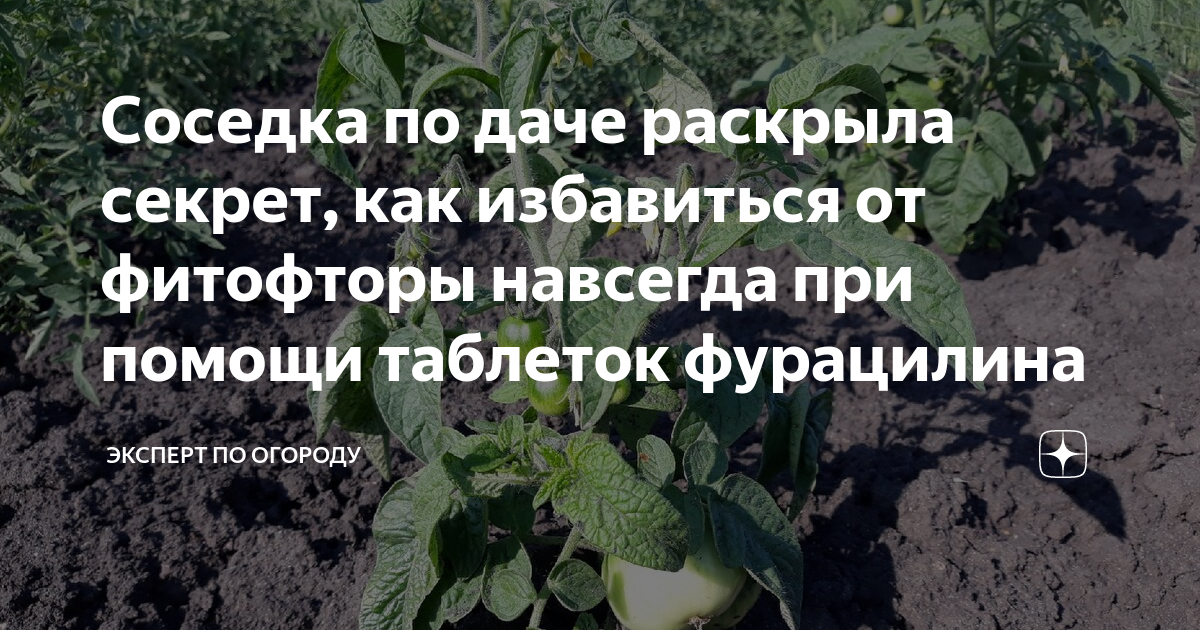 Соседка по даче раскрыла секрет, как избавиться от фитофторы навсегда при помощи таблеток фурацилина

ЭКСПЕРТ ПО ОГОРОДУ